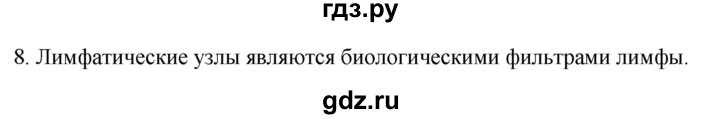 гдз.ру

8. Лимфатические узлы являются биологическими фильтрами лимфы.

gdz.ru